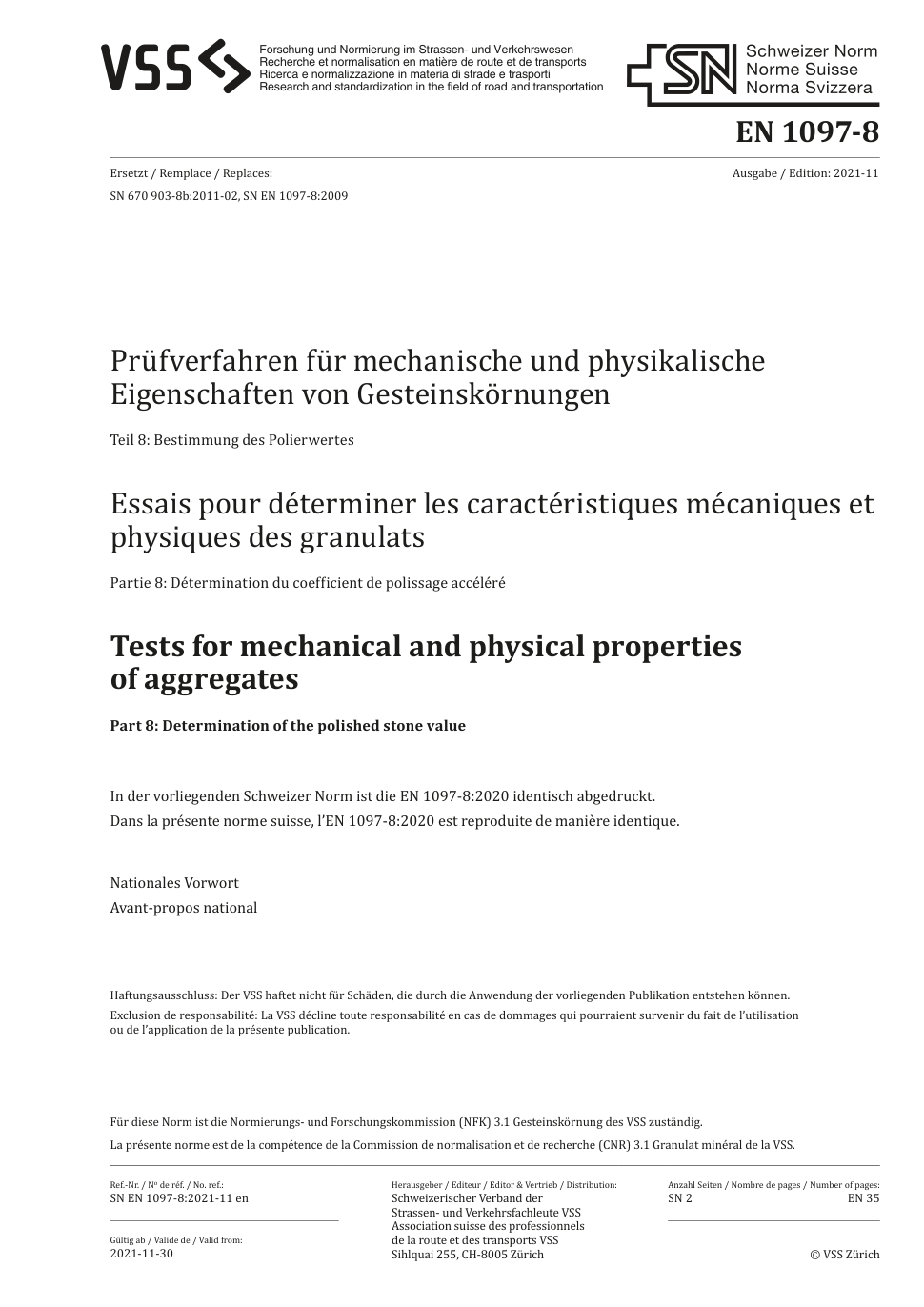 VSS

Forschung und Normierung im Strassen- und Verkehrswesen
Recherche et normalisation en matière de route et de transports
Ricerca e normalizzazione in materia di strade e trasporti
Research and standardization in the field of road and transportation

SN Schweizer Norm
Norme Suisse
Norma Svizzera

EN 1097-8

Ersetzt / Remplace / Replaces:
SN 670 903-8b:2011-02, SN EN 1097-8:2009

Ausgabe / Edition: 2021-11

Prüfverfahren für mechanische und physikalische Eigenschaften von Gesteinskörnungen

Teil 8: Bestimmung des Polierwertes

Essais pour déterminer les caractéristiques mécaniques et physiques des granulats

Partie 8: Détermination du coefficient de polissage accéléré

Tests for mechanical and physical properties of aggregates

Part 8: Determination of the polished stone value

In der vorliegenden Schweizer Norm ist die EN 1097-8:2020 identisch abgedruckt.
Dans la présente norme suisse, l'EN 1097-8:2020 est reproduite de manière identique.

Nationales Vorwort
Avant-propos national

Haftungsausschluss: Der VSS haftet nicht für Schäden, die durch die Anwendung der vorliegenden Publikation entstehen können.
Exclusion de responsabilité: La VSS décline toute responsabilité en cas de dommages qui pourraient survenir du fait de l'utilisation ou de l'application de la présente publication.

Für diese Norm ist die Normierungs- und Forschungskommission (NFK) 3.1 Gesteinskörnung des VSS zuständig.
La présente norme est de la compétence de la Commission de normalisation et de recherche (CNR) 3.1 Granulat minéral de la VSS.

Ref.-Nr. / Nº de réf. / No. ref.:
SN EN 1097-8:2021-11 en

Gültig ab / Valide de / Valid from:
2021-11-30

Herausgeber / Editeur / Editor & Vertrieb / Distribution:
Schweizerischer Verband der Strassen- und Verkehrsfachleute VSS
Association suisse des professionnels de la route et des transports VSS
Sihlquai 255, CH-8005 Zürich

Anzahl Seiten / Nombre de pages / Number of pages:
SN 2
EN 35

© VSS Zürich